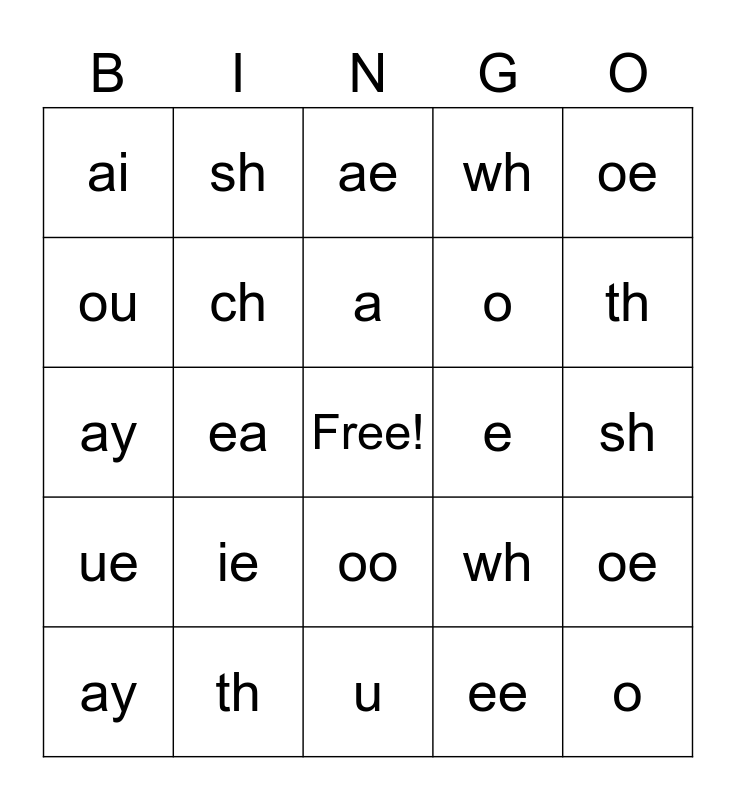 | B | I | N | G | O |
|---|---|---|---|---|
| ai | sh | ae | wh | oe |
| ou | ch | a | o | th |
| ay | ea | Free! | e | sh |
| ue | ie | oo | wh | oe |
| ay | th | u | ee | o |